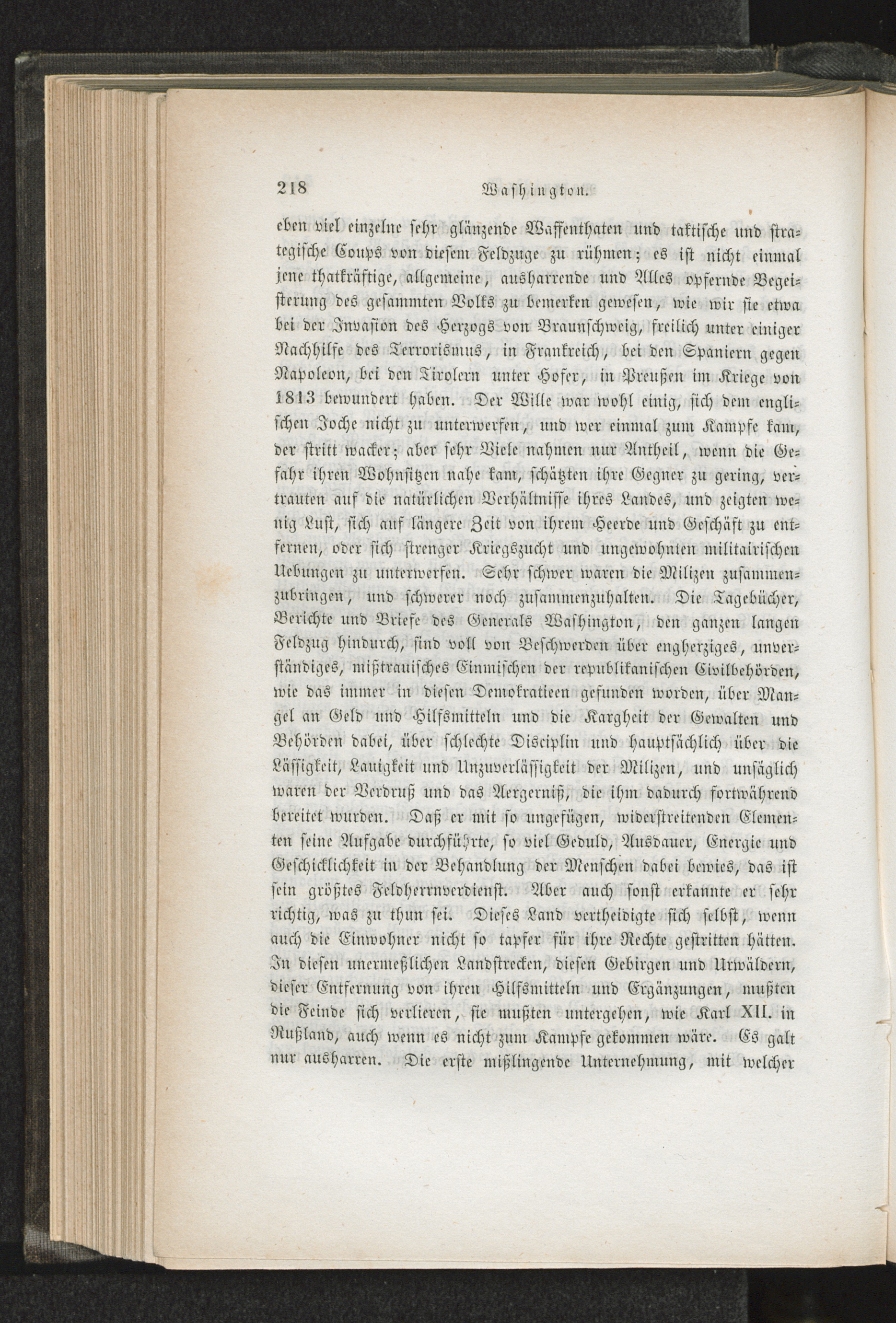 218 Washington.

eben viel einzelne sehr glänzende Waffenthaten und taktische und strategische Coups von diesem Feldzuge zu rühmen; es ist nicht einmal jene thatkräftige, allgemeine, ausharrende und Alles opfernde Begeisterung des gesammten Volks zu bemerken gewesen, wie wir sie etwa bei der Invasion des Herzogs von Braunschweig, freilich unter einiger Nachhilfe des Terrorismus, in Frankreich, bei den Spaniern gegen Napoleon, bei den Tirolern unter Hofer, in Preußen im Kriege von 1813 bewundert haben. Der Wille war wohl einig, sich dem englischen Joche nicht zu unterwerfen, und wer einmal zum Kampfe kam, der stritt wacker; aber sehr Viele nahmen nur Antheil, wenn die Gefahr ihren Wohnsitzen nahe kam, schätzten ihre Gegner zu gering, vertrauten auf die natürlichen Verhältnisse ihres Landes, und zeigten wenig Lust, sich auf längere Zeit von ihrem Heerde und Geschäft zu entfernen, oder sich strenger Kriegszucht und ungewohnten militairischen Uebungen zu unterwerfen. Sehr schwer waren die Milizen zusammenzubringen, und schwerer noch zusammenzuhalten. Die Tagebücher, Berichte und Briefe des Generals Washington, den ganzen langen Feldzug hindurch, sind voll von Beschwerden über engherziges, unverständiges, mißtrauisches Einmischen der republikanischen Civilbehörden, wie das immer in diesen Demokratieen gefunden worden, über Mangel an Geld und Hilfsmitteln und die Kargheit der Gewalten und Behörden dabei, über schlechte Disciplin und hauptsächlich über die Lässigkeit, Lauigkeit und Unzuverlässigkeit der Milizen, und unsäglich waren der Verdruß und das Aergerniß, die ihm dadurch fortwährend bereitet wurden. Daß er mit so ungefügen, widerstreitenden Elementen seine Aufgabe durchführte, so viel Geduld, Ausdauer, Energie und Geschicklichkeit in der Behandlung der Menschen dabei bewies, das ist sein größtes Feldherrnverdienst. Aber auch sonst erkannte er sehr richtig, was zu thun sei. Dieses Land vertheidigte sich selbst, wenn auch die Einwohner nicht so tapfer für ihre Rechte gestritten hätten. In diesen unermeßlichen Landstrecken, diesen Gebirgen und Urwäldern, dieser Entfernung von ihren Hilfsmitteln und Ergänzungen, mußten die Feinde sich verlieren, sie mußten untergehen, wie Karl XII. in Rußland, auch wenn es nicht zum Kampfe gekommen wäre. Es galt nur ausharren. Die erste mißlingende Unternehmung, mit welcher